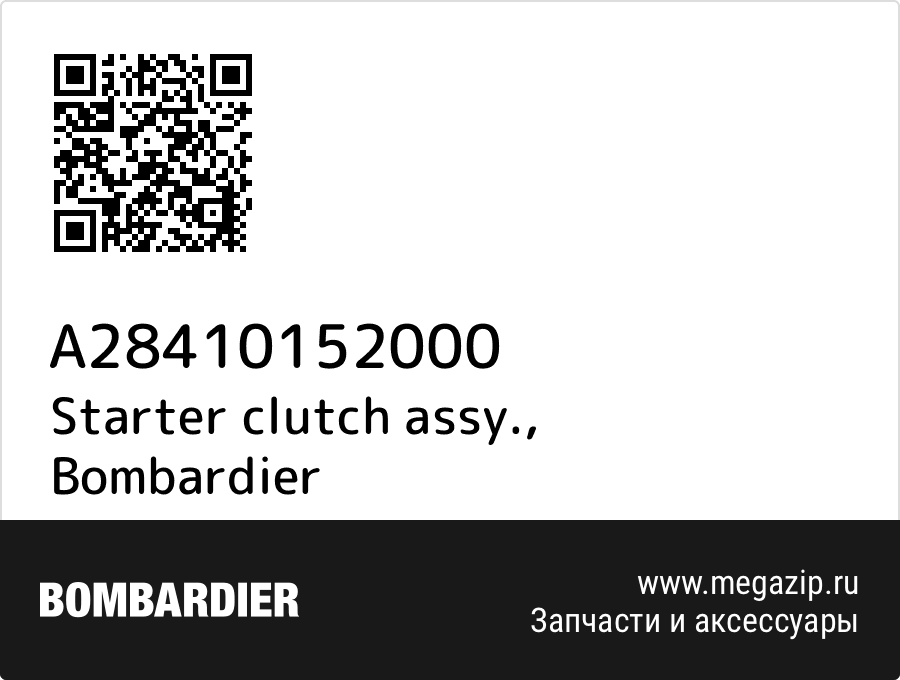 A28410152000
Starter clutch assy., Bombardier

BOMBARDIER

www.megazip.ru
Запчасти и аксессуары